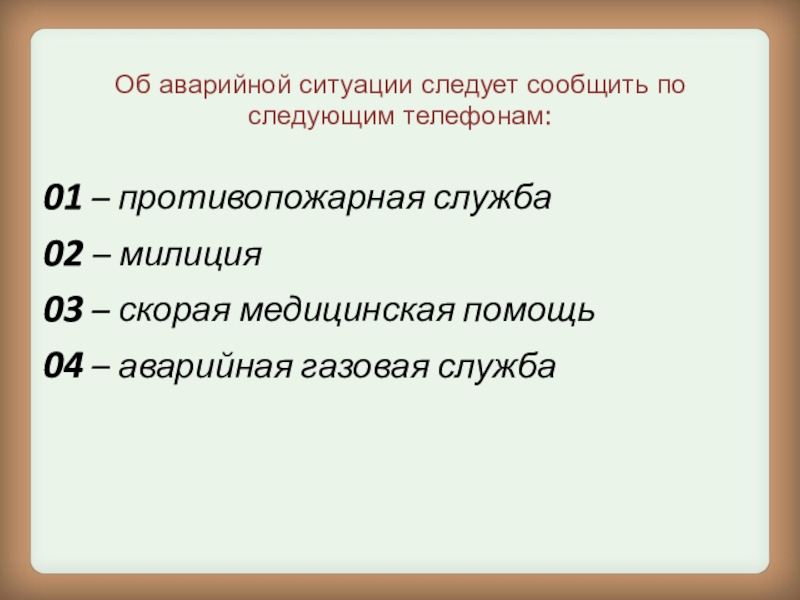 Об аварийной ситуации следует сообщить по следующим телефонам:

01 – противопожарная служба

02 – милиция

03 – скорая медицинская помощь

04 – аварийная газовая служба